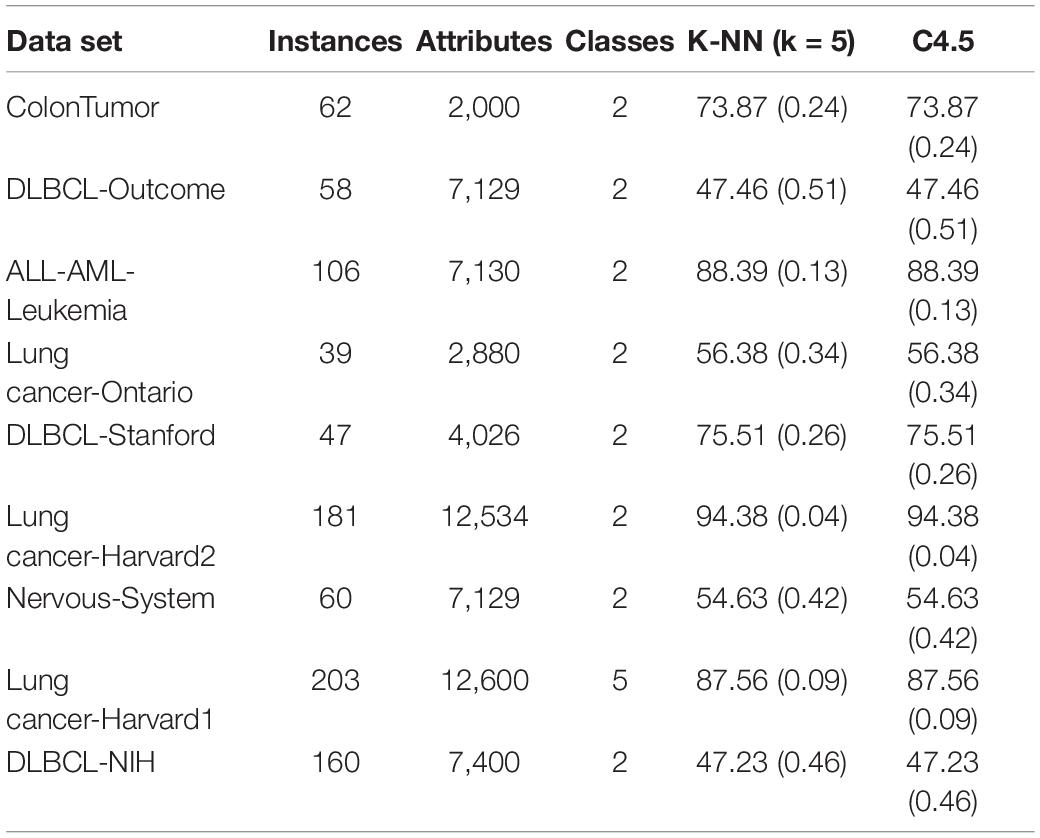 | Data set | Instances | Attributes | Classes | K-NN (k = 5) | C4.5 |
|---|---|---|---|---|---|
| ColonTumor | 62 | 2,000 | 2 | 73.87 (0.24) | 73.87 (0.24) |
| DLBCL-Outcome | 58 | 7,129 | 2 | 47.46 (0.51) | 47.46 (0.51) |
| ALL-AML-Leukemia | 106 | 7,130 | 2 | 88.39 (0.13) | 88.39 (0.13) |
| Lung cancer-Ontario | 39 | 2,880 | 2 | 56.38 (0.34) | 56.38 (0.34) |
| DLBCL-Stanford | 47 | 4,026 | 2 | 75.51 (0.26) | 75.51 (0.26) |
| Lung cancer-Harvard2 | 181 | 12,534 | 2 | 94.38 (0.04) | 94.38 (0.04) |
| Nervous-System | 60 | 7,129 | 2 | 54.63 (0.42) | 54.63 (0.42) |
| Lung cancer-Harvard1 | 203 | 12,600 | 5 | 87.56 (0.09) | 87.56 (0.09) |
| DLBCL-NIH | 160 | 7,400 | 2 | 47.23 (0.46) | 47.23 (0.46) |